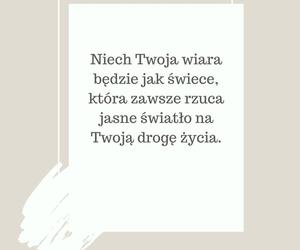 Niech Twoja wiara będzie jak świece, która zawsze rzuca jasne światło na Twoją drogę życia.